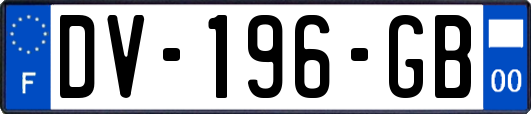 F
DV-196-GB
00